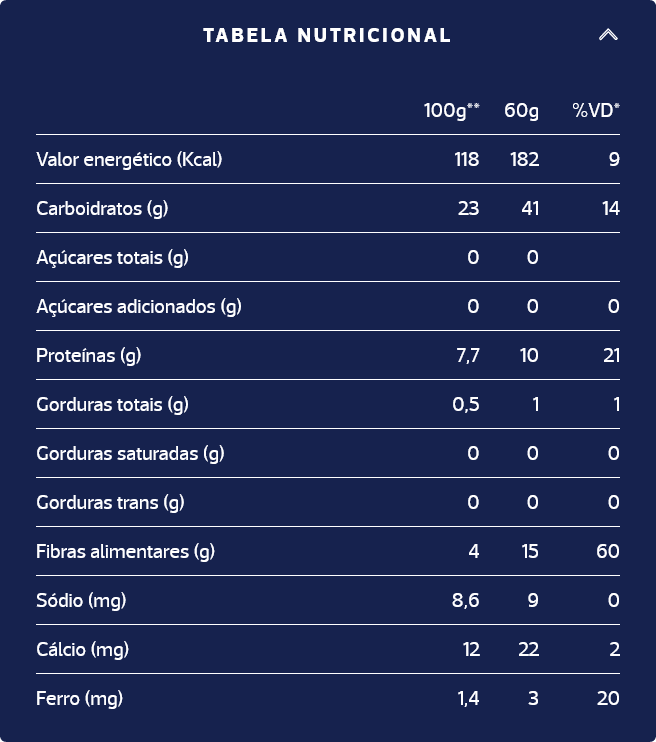 TABELA NUTRICIONAL

| | 100g** | 60g | %VD* |
|---|---|---|---|
| Valor energético (Kcal) | 118 | 182 | 9 |
| Carboidratos (g) | 23 | 41 | 14 |
| Açúcares totais (g) | 0 | 0 | |
| Açúcares adicionados (g) | 0 | 0 | 0 |
| Proteínas (g) | 7,7 | 10 | 21 |
| Gorduras totais (g) | 0,5 | 1 | 1 |
| Gorduras saturadas (g) | 0 | 0 | 0 |
| Gorduras trans (g) | 0 | 0 | 0 |
| Fibras alimentares (g) | 4 | 15 | 60 |
| Sódio (mg) | 8,6 | 9 | 0 |
| Cálcio (mg) | 12 | 22 | 2 |
| Ferro (mg) | 1,4 | 3 | 20 |